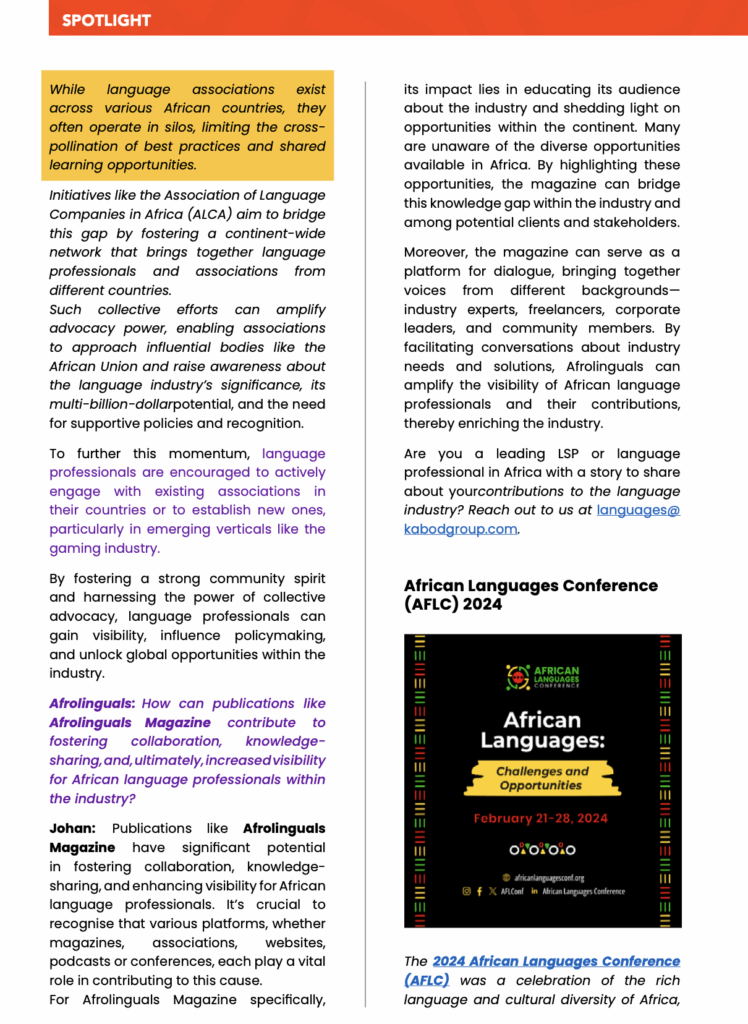 SPOTLIGHT

While language associations exist across various African countries, they often operate in silos, limiting the cross-pollination of best practices and shared learning opportunities.

Initiatives like the Association of Language Companies in Africa (ALCA) aim to bridge this gap by fostering a continent-wide network that brings together language professionals and associations from different countries.
Such collective efforts can amplify advocacy power, enabling associations to approach influential bodies like the African Union and raise awareness about the language industry's significance, its multi-billion-dollarpotential, and the need for supportive policies and recognition.

To further this momentum, language professionals are encouraged to actively engage with existing associations in their countries or to establish new ones, particularly in emerging verticals like the gaming industry.

By fostering a strong community spirit and harnessing the power of collective advocacy, language professionals can gain visibility, influence policymaking, and unlock global opportunities within the industry.

Afrolinguals: How can publications like Afrolinguals Magazine contribute to fostering collaboration, knowledge-sharing, and, ultimately, increased visibility for African language professionals within the industry?

Johan: Publications like Afrolinguals Magazine have significant potential in fostering collaboration, knowledge-sharing, and enhancing visibility for African language professionals. It's crucial to recognise that various platforms, whether magazines, associations, websites, podcasts or conferences, each play a vital role in contributing to this cause.
For Afrolinguals Magazine specifically, its impact lies in educating its audience about the industry and shedding light on opportunities within the continent. Many are unaware of the diverse opportunities available in Africa. By highlighting these opportunities, the magazine can bridge this knowledge gap within the industry and among potential clients and stakeholders.

Moreover, the magazine can serve as a platform for dialogue, bringing together voices from different backgrounds—industry experts, freelancers, corporate leaders, and community members. By facilitating conversations about industry needs and solutions, Afrolinguals can amplify the visibility of African language professionals and their contributions, thereby enriching the industry.

Are you a leading LSP or language professional in Africa with a story to share about yourcontributions to the language industry? Reach out to us at languages@kabodgroup.com.

African Languages Conference (AFLC) 2024

AFRICAN LANGUAGES CONFERENCE

African Languages:

Challenges and Opportunities

February 21-28, 2024

africanlanguagesconf.org

AFLConf African Languages Conference

The 2024 African Languages Conference (AFLC) was a celebration of the rich language and cultural diversity of Africa,